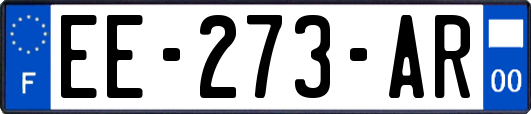 F
EE-273-AR
00